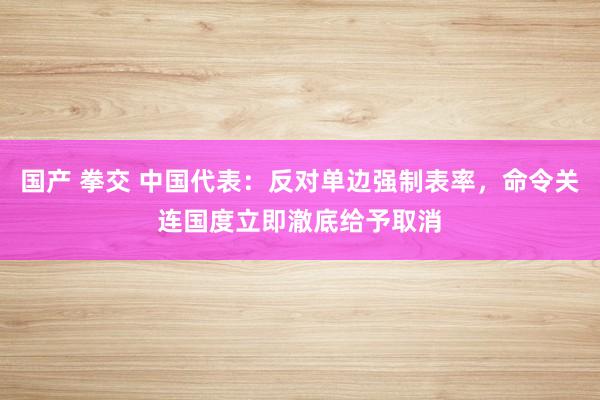 国产 拳交 中国代表：反对单边强制表率，命令关连国度立即澈底给予取消